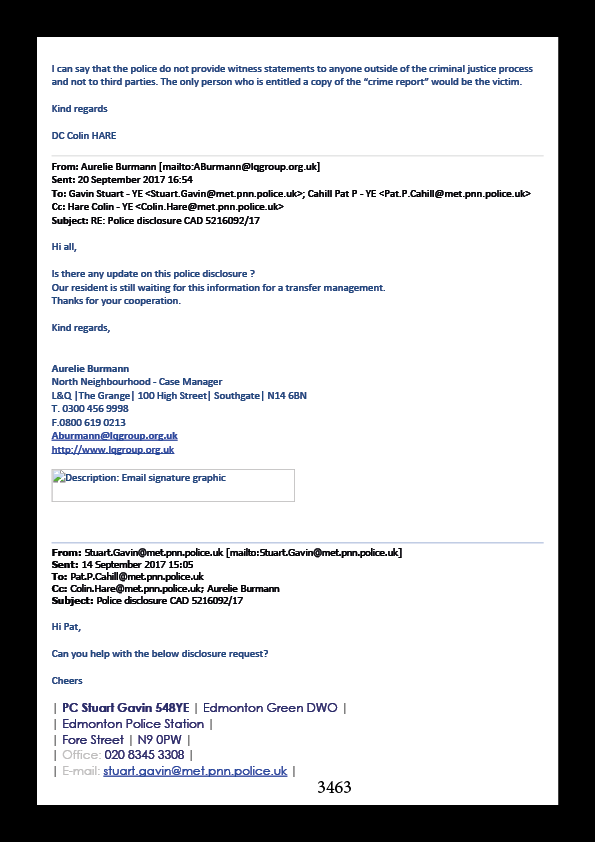 I can say that the police do not provide witness statements to anyone outside of the criminal justice process and not to third parties. The only person who is entitled a copy of the "crime report" would be the victim.

Kind regards

DC Colin HARE

From: Aurelie Burmann [mailto:ABurmann@lqgroup.org.uk]
Sent: 20 September 2017 16:54
To: Gavin Stuart - YE <Stuart.Gavin@met.pnn.police.uk>; Cahill Pat P - YE <Pat.P.Cahill@met.pnn.police.uk>
Cc: Hare Colin - YE <Colin.Hare@met.pnn.police.uk>
Subject: RE: Police disclosure CAD 5216092/17

Hi all,

Is there any update on this police disclosure ?
Our resident is still waiting for this information for a transfer management.
Thanks for your cooperation.

Kind regards,

Aurelie Burmann
North Neighbourhood - Case Manager
L&Q |The Grange| 100 High Street| Southgate| N14 6BN
T. 0300 456 9998
F.0800 619 0213
Aburmann@lqgroup.org.uk
http://www.lqgroup.org.uk

Description: Email signature graphic

From: Stuart.Gavin@met.pnn.police.uk [mailto:Stuart.Gavin@met.pnn.police.uk]
Sent: 14 September 2017 15:05
To: Pat.P.Cahill@met.pnn.police.uk
Cc: Colin.Hare@met.pnn.police.uk; Aurelie Burmann
Subject: Police disclosure CAD 5216092/17

Hi Pat,

Can you help with the below disclosure request?

Cheers

| PC Stuart Gavin 548YE | Edmonton Green DWO |
| Edmonton Police Station |
| Fore Street | N9 0PW |
| Office: 020 8345 3308 |
| E-mail: stuart.gavin@met.pnn.police.uk |

3463